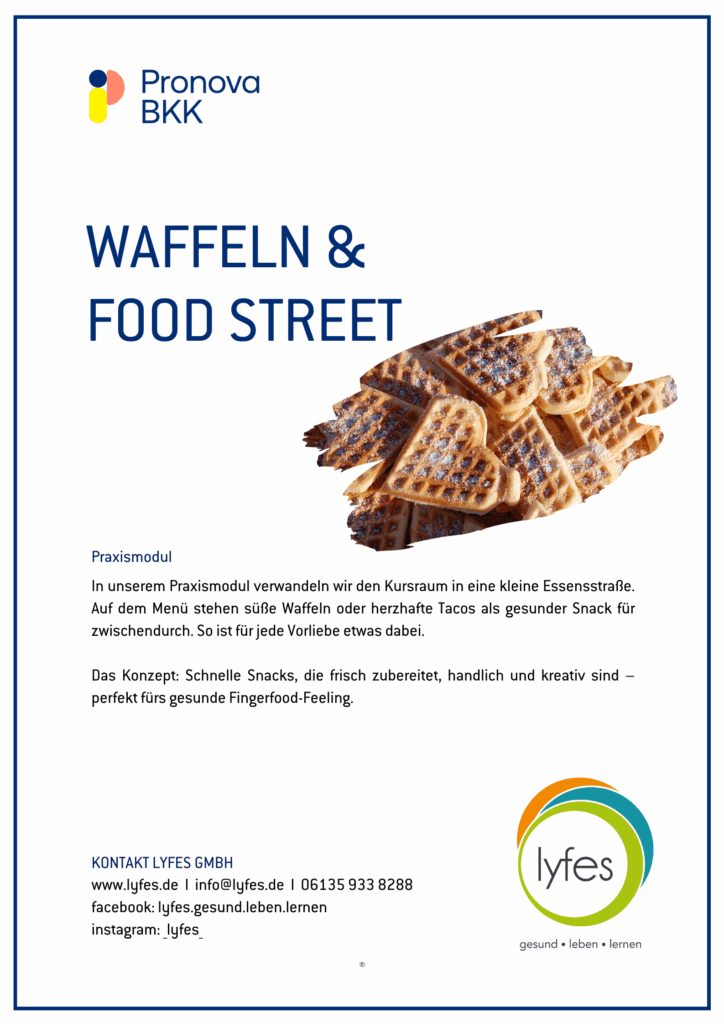 Pronova BKK

WAFFELN & FOOD STREET

Praxismodul

In unserem Praxismodul verwandeln wir den Kursraum in eine kleine Essensstraße. Auf dem Menü stehen süße Waffeln oder herzhafte Tacos als gesunder Snack für zwischendurch. So ist für jede Vorliebe etwas dabei.

Das Konzept: Schnelle Snacks, die frisch zubereitet, handlich und kreativ sind – perfekt fürs gesunde Fingerfood-Feeling.

KONTAKT LYFES GMBH
www.lyfes.de | info@lyfes.de | 06135 933 8288
facebook: lyfes.gesund.leben.lernen
instagram: _lyfes_

lyfes
gesund • leben • lernen

®